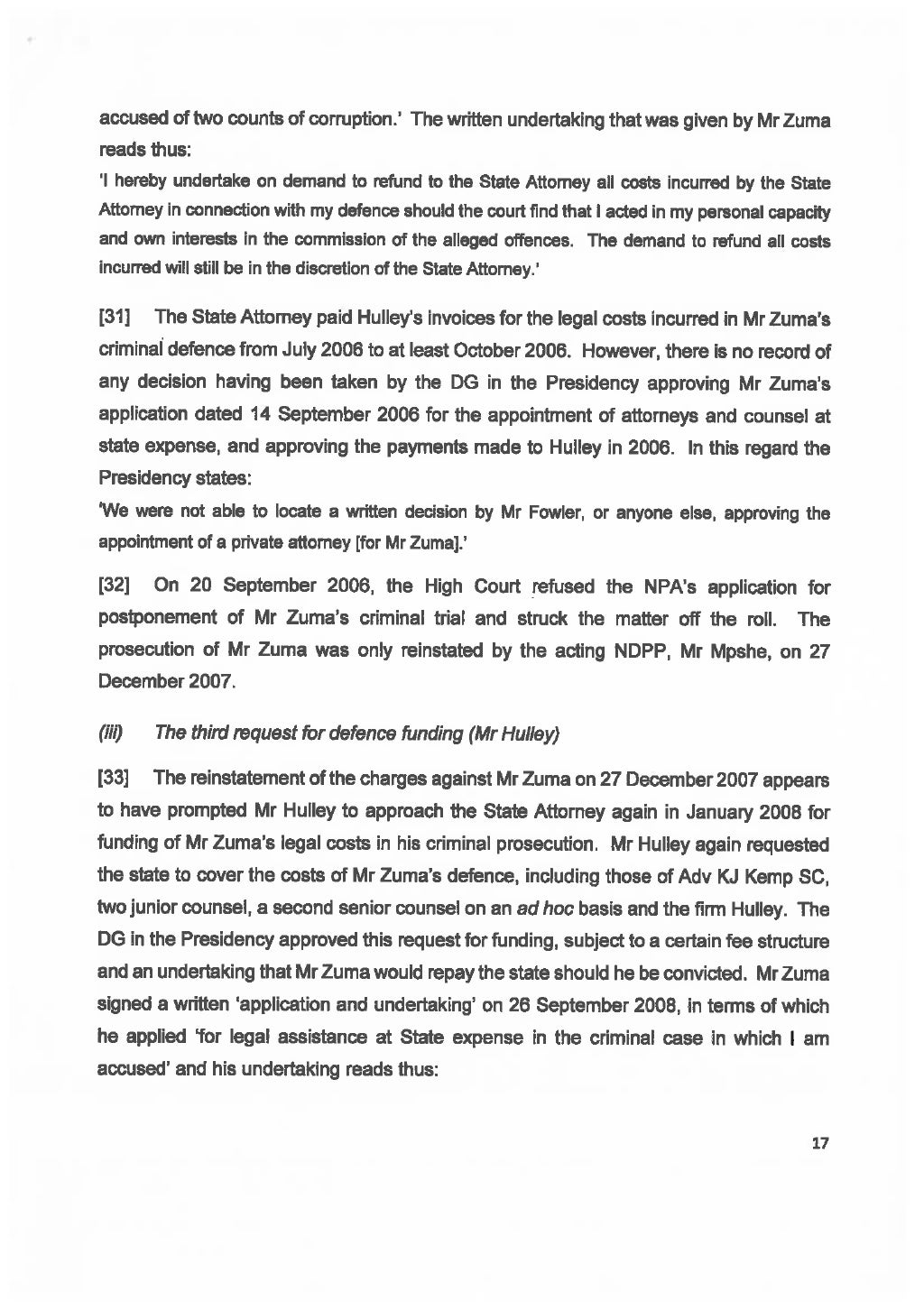 accused of two counts of corruption.' The written undertaking that was given by Mr Zuma reads thus:

'I hereby undertake on demand to refund to the State Attorney all costs incurred by the State Attorney in connection with my defence should the court find that I acted in my personal capacity and own interests in the commission of the alleged offences. The demand to refund all costs incurred will still be in the discretion of the State Attorney.'

[31] The State Attorney paid Hulley's invoices for the legal costs incurred in Mr Zuma's criminal defence from July 2006 to at least October 2006. However, there is no record of any decision having been taken by the DG in the Presidency approving Mr Zuma's application dated 14 September 2006 for the appointment of attorneys and counsel at state expense, and approving the payments made to Hulley in 2006. In this regard the Presidency states:

'We were not able to locate a written decision by Mr Fowler, or anyone else, approving the appointment of a private attorney [for Mr Zuma].'

[32] On 20 September 2006, the High Court refused the NPA's application for postponement of Mr Zuma's criminal trial and struck the matter off the roll. The prosecution of Mr Zuma was only reinstated by the acting NDPP, Mr Mpshe, on 27 December 2007.

(iii) The third request for defence funding (Mr Hulley)

[33] The reinstatement of the charges against Mr Zuma on 27 December 2007 appears to have prompted Mr Hulley to approach the State Attorney again in January 2008 for funding of Mr Zuma's legal costs in his criminal prosecution. Mr Hulley again requested the state to cover the costs of Mr Zuma's defence, including those of Adv KJ Kemp SC, two junior counsel, a second senior counsel on an ad hoc basis and the firm Hulley. The DG in the Presidency approved this request for funding, subject to a certain fee structure and an undertaking that Mr Zuma would repay the state should he be convicted. Mr Zuma signed a written 'application and undertaking' on 26 September 2008, in terms of which he applied 'for legal assistance at State expense in the criminal case in which I am accused' and his undertaking reads thus:

17